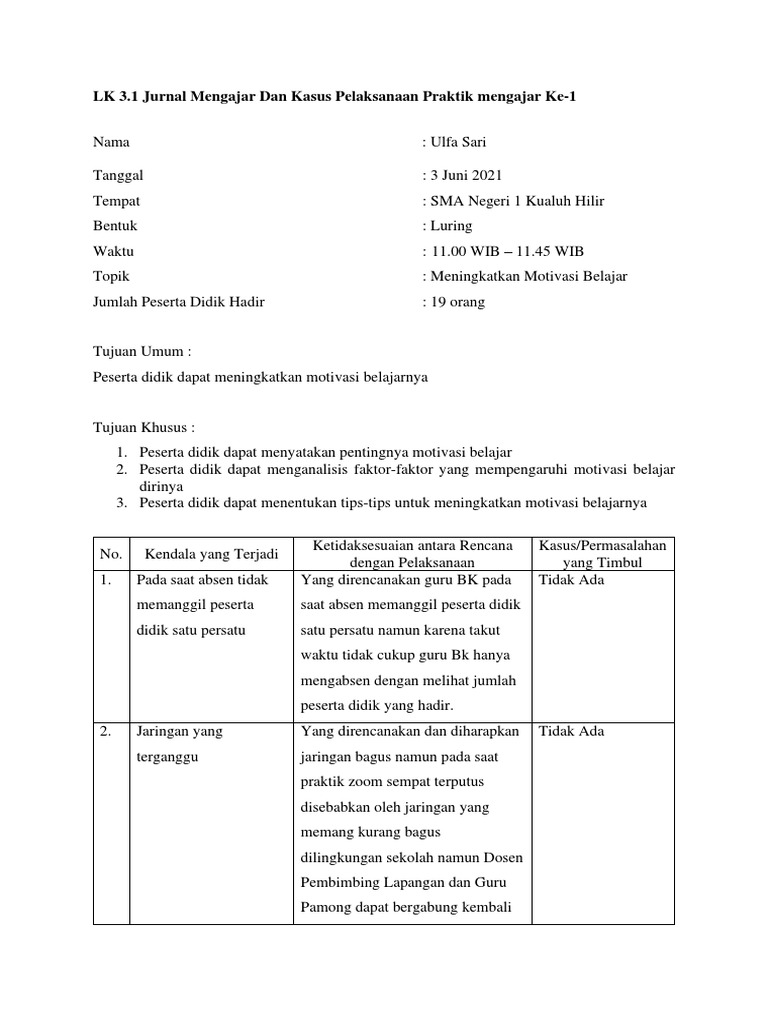 LK 3.1 Jurnal Mengajar Dan Kasus Pelaksanaan Praktik mengajar Ke-1

Nama : Ulfa Sari

Tanggal : 3 Juni 2021
Tempat : SMA Negeri 1 Kualuh Hilir
Bentuk : Luring
Waktu : 11.00 WIB – 11.45 WIB
Topik : Meningkatkan Motivasi Belajar
Jumlah Peserta Didik Hadir : 19 orang

Tujuan Umum :

Peserta didik dapat meningkatkan motivasi belajarnya

Tujuan Khusus :

1. Peserta didik dapat menyatakan pentingnya motivasi belajar
2. Peserta didik dapat menganalisis faktor-faktor yang mempengaruhi motivasi belajar dirinya
3. Peserta didik dapat menentukan tips-tips untuk meningkatkan motivasi belajarnya

| No. | Kendala yang Terjadi | Ketidaksesuaian antara Rencana dengan Pelaksanaan | Kasus/Permasalahan yang Timbul |
|---|---|---|---|
| 1. | Pada saat absen tidak memanggil peserta didik satu persatu | Yang direncanakan guru BK pada saat absen memanggil peserta didik satu persatu namun karena takut waktu tidak cukup guru Bk hanya mengabsen dengan melihat jumlah peserta didik yang hadir. | Tidak Ada |
| 2. | Jaringan yang terganggu | Yang direncanakan dan diharapkan jaringan bagus namun pada saat praktik zoom sempat terputus disebabkan oleh jaringan yang memang kurang bagus dilingkungan sekolah namun Dosen Pembimbing Lapangan dan Guru Pamong dapat bergabung kembali | Tidak Ada |